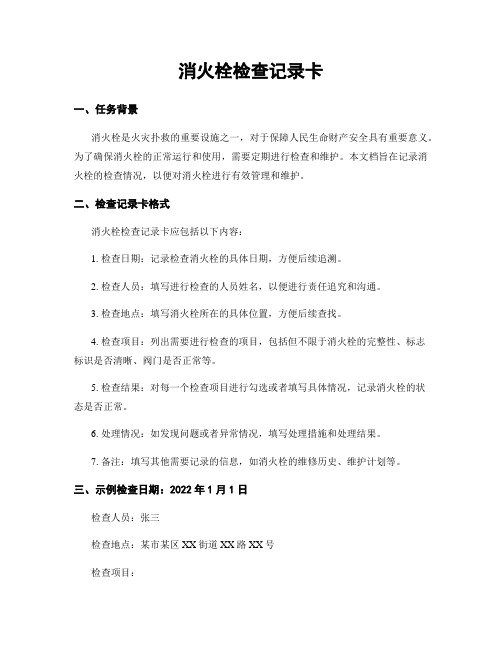 消火栓检查记录卡

一、任务背景

消火栓是火灾扑救的重要设施之一，对于保障人民生命财产安全具有重要意义。为了确保消火栓的正常运行和使用，需要定期进行检查和维护。本文档旨在记录消火栓的检查情况，以便对消火栓进行有效管理和维护。

二、检查记录卡格式

消火栓检查记录卡应包括以下内容：

1. 检查日期：记录检查消火栓的具体日期，方便后续追溯。

2. 检查人员：填写进行检查的人员姓名，以便进行责任追究和沟通。

3. 检查地点：填写消火栓所在的具体位置，方便后续查找。

4. 检查项目：列出需要进行检查的项目，包括但不限于消火栓的完整性、标志标识是否清晰、阀门是否正常等。

5. 检查结果：对每一个检查项目进行勾选或者填写具体情况，记录消火栓的状态是否正常。

6. 处理情况：如发现问题或者异常情况，填写处理措施和处理结果。

7. 备注：填写其他需要记录的信息，如消火栓的维修历史、维护计划等。

三、示例检查日期：2022 年 1 月 1 日

检查人员：张三

检查地点：某市某区 XX 街道 XX 路 XX 号

检查项目：